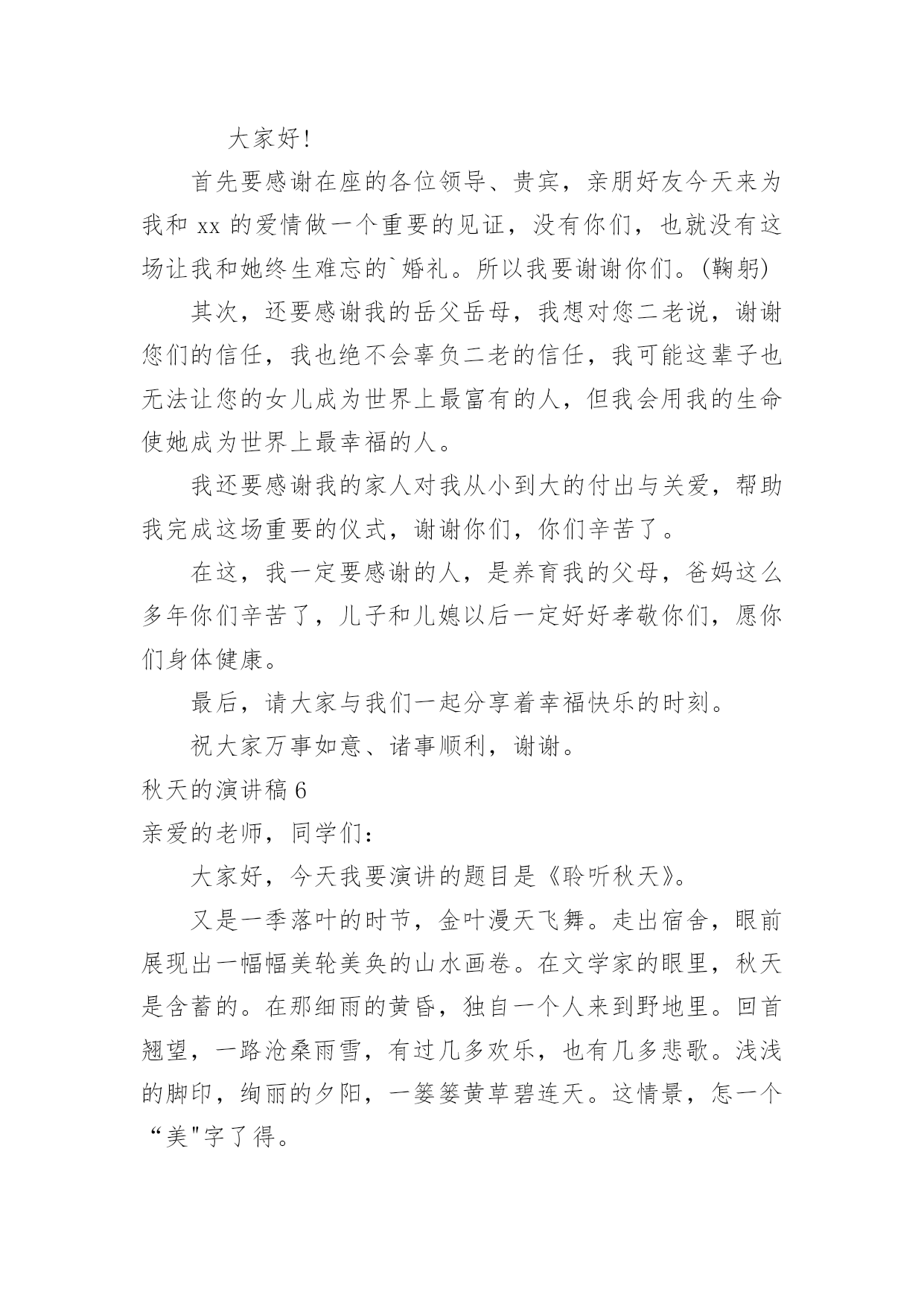 大家好!

首先要感谢在座的各位领导、贵宾，亲朋好友今天来为我和 xx 的爱情做一个重要的见证，没有你们，也就没有这场让我和她终生难忘的`婚礼。所以我要谢谢你们。(鞠躬)

其次，还要感谢我的岳父岳母，我想对您二老说，谢谢您们的信任，我也绝不会辜负二老的信任，我可能这辈子也无法让您的女儿成为世界上最富有的人，但我会用我的生命使她成为世界上最幸福的人。

我还要感谢我的家人对我从小到大的付出与关爱，帮助我完成这场重要的仪式，谢谢你们，你们辛苦了。

在这，我一定要感谢的人，是养育我的父母，爸妈这么多年你们辛苦了，儿子和儿媳以后一定好好孝敬你们，愿你们身体健康。

最后，请大家与我们一起分享着幸福快乐的时刻。

祝大家万事如意、诸事顺利，谢谢。

秋天的演讲稿 6

亲爱的老师，同学们：

大家好，今天我要演讲的题目是《聆听秋天》。

又是一季落叶的时节，金叶漫天飞舞。走出宿舍，眼前展现出一幅幅美轮美奂的山水画卷。在文学家的眼里，秋天是含蓄的。在那细雨的黄昏，独自一个人来到野地里。回首翘望，一路沧桑雨雪，有过几多欢乐，也有几多悲歌。浅浅的脚印，绚丽的夕阳，一篓篓黄草碧连天。这情景，怎一个“美"字了得。